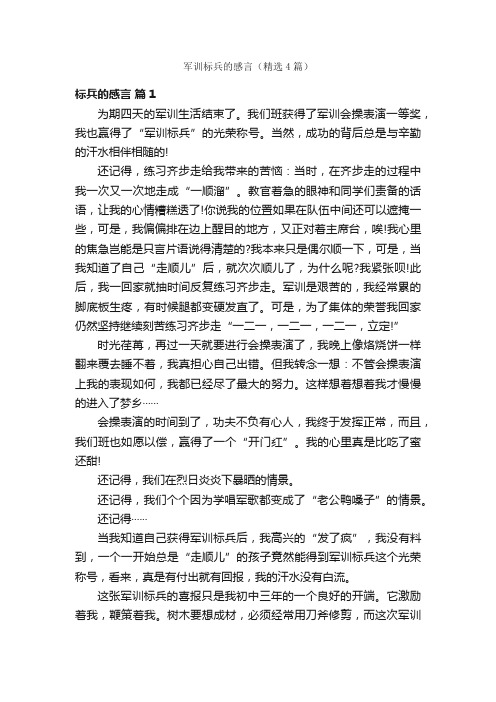 军训标兵的感言（精选4篇）

标兵的感言 篇1

为期四天的军训生活结束了。我们班获得了军训会操表演一等奖，我也赢得了“军训标兵”的光荣称号。当然，成功的背后总是与辛勤的汗水相伴相随的!

还记得，练习齐步走给我带来的苦恼：当时，在齐步走的过程中我一次又一次地走成“一顺溜”。教官着急的眼神和同学们责备的话语，让我的心情糟糕透了!你说我的位置如果在队伍中间还可以遮掩一些，可是，我偏偏排在边上醒目的地方，又正对着主席台，唉!我心里的焦急岂能是只言片语说得清楚的?我本来只是偶尔顺一下，可是，当我知道了自己“走顺儿”后，就次次顺儿了，为什么呢?我紧张呗!此后，我一回家就抽时间反复练习齐步走。军训是艰苦的，我经常累的脚底板生疼，有时候腿都变硬发直了。可是，为了集体的荣誉我回家仍然坚持继续刻苦练习齐步走“一二一，一二一，一二一，立定!”

时光荏苒，再过一天就要进行会操表演了，我晚上像烙烧饼一样翻来覆去睡不着，我真担心自己出错。但我转念一想：不管会操表演上我的表现如何，我都已经尽了最大的努力。这样想着想着我才慢慢的进入了梦乡……

会操表演的时间到了，功夫不负有心人，我终于发挥正常，而且，我们班也如愿以偿，赢得了一个“开门红”。我的心里真是比吃了蜜还甜!

还记得，我们在烈日炎炎下暴晒的情景。

还记得，我们个个因为学唱军歌都变成了“老公鸭嗓子”的情景。

还记得……

当我知道自己获得军训标兵后，我高兴的“发了疯”，我没有料到，一个一开始总是“走顺儿”的孩子竟然能得到军训标兵这个光荣称号，看来，真是有付出就有回报，我的汗水没有白流。

这张军训标兵的喜报只是我初中三年的一个良好的开端。它激励着我，鞭策着我。树木要想成材，必须经常用刀斧修剪，而这次军训